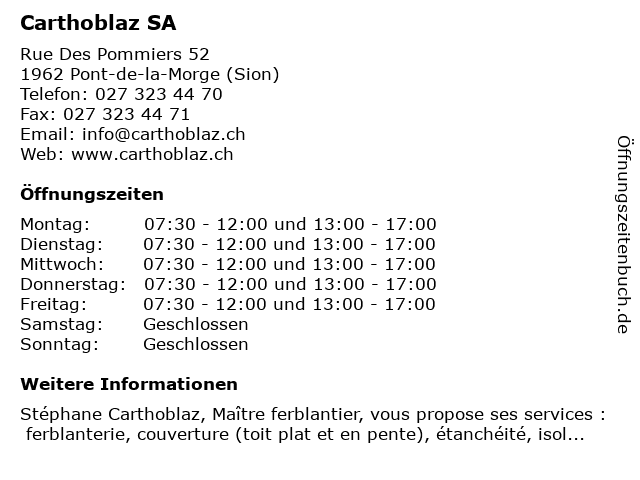 Carthoblaz SA

Rue Des Pommiers 52
1962 Pont-de-la-Morge (Sion)
Telefon: 027 323 44 70
Fax: 027 323 44 71
Email: info@carthoblaz.ch
Web: www.carthoblaz.ch

Öffnungszeiten

| | |
|---|---|
| Montag: | 07:30 - 12:00 und 13:00 - 17:00 |
| Dienstag: | 07:30 - 12:00 und 13:00 - 17:00 |
| Mittwoch: | 07:30 - 12:00 und 13:00 - 17:00 |
| Donnerstag: | 07:30 - 12:00 und 13:00 - 17:00 |
| Freitag: | 07:30 - 12:00 und 13:00 - 17:00 |
| Samstag: | Geschlossen |
| Sonntag: | Geschlossen |

Weitere Informationen

Stéphane Carthoblaz, Maître ferblantier, vous propose ses services : ferblanterie, couverture (toit plat et en pente), étanchéité, isol...

Öffnungszeitenbuch.de